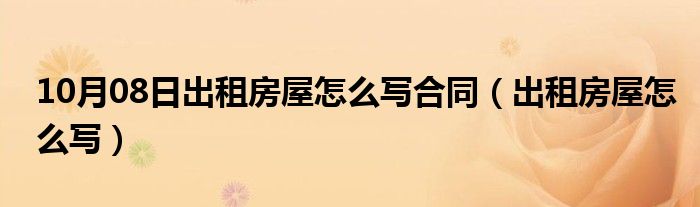 10月08日出租房屋怎么写合同（出租房屋怎么写）